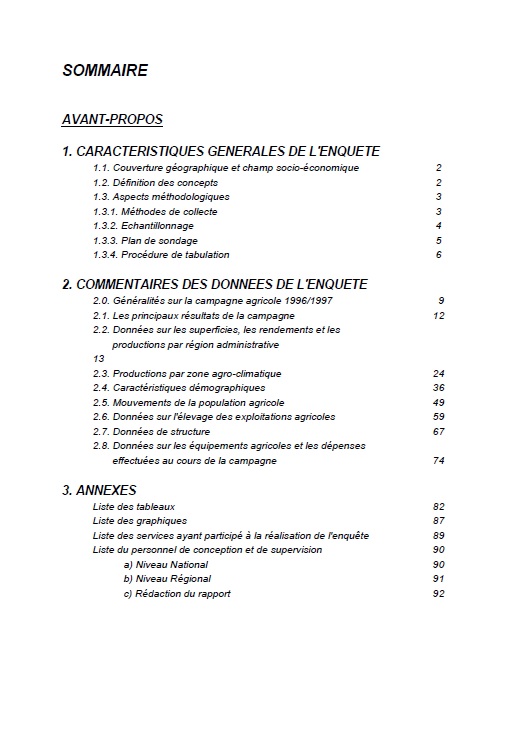 SOMMAIRE

AVANT-PROPOS

1. CARACTERISTIQUES GENERALES DE L'ENQUETE
1.1. Couverture géographique et champ socio-économique 2
1.2. Définition des concepts 2
1.3. Aspects méthodologiques 3
1.3.1. Méthodes de collecte 3
1.3.2. Echantillonnage 4
1.3.3. Plan de sondage 5
1.3.4. Procédure de tabulation 6

2. COMMENTAIRES DES DONNEES DE L'ENQUETE
2.0. Généralités sur la campagne agricole 1996/1997 9
2.1. Les principaux résultats de la campagne 12
2.2. Données sur les superficies, les rendements et les productions par région administrative
13
2.3. Productions par zone agro-climatique 24
2.4. Caractéristiques démographiques 36
2.5. Mouvements de la population agricole 49
2.6. Données sur l'élevage des exploitations agricoles 59
2.7. Données de structure 67
2.8. Données sur les équipements agricoles et les dépenses effectuées au cours de la campagne 74

3. ANNEXES
Liste des tableaux 82
Liste des graphiques 87
Liste des services ayant participé à la réalisation de l'enquête 89
Liste du personnel de conception et de supervision 90
a) Niveau National 90
b) Niveau Régional 91
c) Rédaction du rapport 92